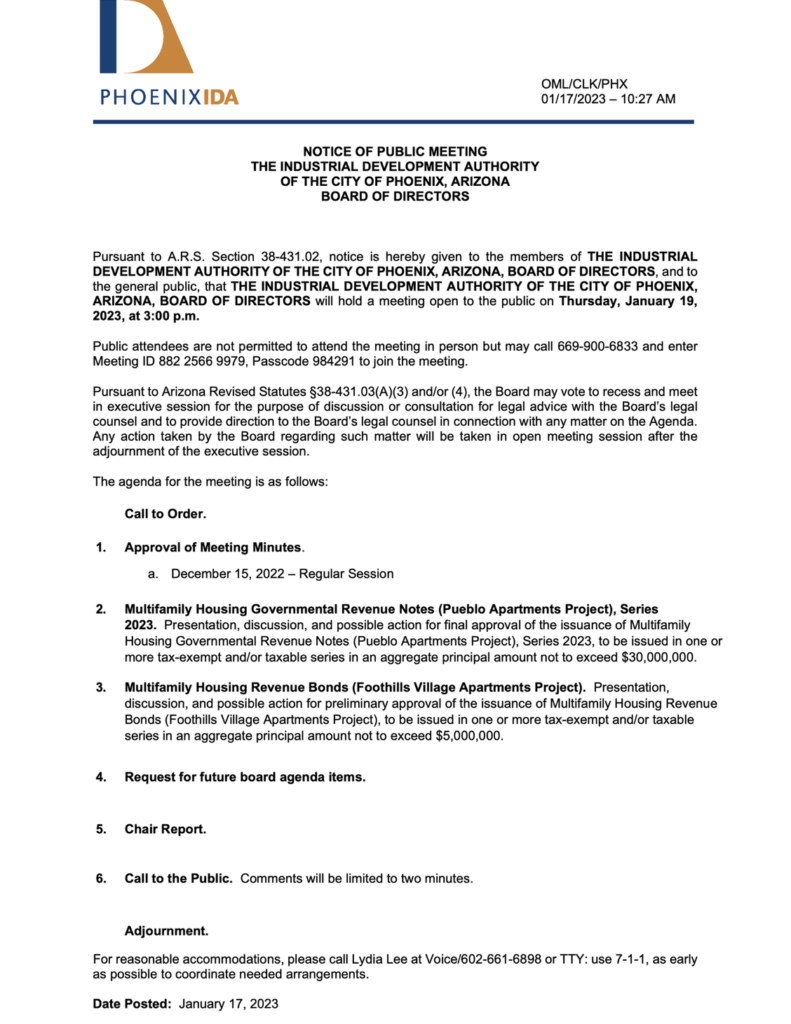 PHOENIXIDA

OML/CLK/PHX
01/17/2023 – 10:27 AM

NOTICE OF PUBLIC MEETING
THE INDUSTRIAL DEVELOPMENT AUTHORITY
OF THE CITY OF PHOENIX, ARIZONA
BOARD OF DIRECTORS

Pursuant to A.R.S. Section 38-431.02, notice is hereby given to the members of THE INDUSTRIAL DEVELOPMENT AUTHORITY OF THE CITY OF PHOENIX, ARIZONA, BOARD OF DIRECTORS, and to the general public, that THE INDUSTRIAL DEVELOPMENT AUTHORITY OF THE CITY OF PHOENIX, ARIZONA, BOARD OF DIRECTORS will hold a meeting open to the public on Thursday, January 19, 2023, at 3:00 p.m.

Public attendees are not permitted to attend the meeting in person but may call 669-900-6833 and enter Meeting ID 882 2566 9979, Passcode 984291 to join the meeting.

Pursuant to Arizona Revised Statutes §38-431.03(A)(3) and/or (4), the Board may vote to recess and meet in executive session for the purpose of discussion or consultation for legal advice with the Board's legal counsel and to provide direction to the Board's legal counsel in connection with any matter on the Agenda. Any action taken by the Board regarding such matter will be taken in open meeting session after the adjournment of the executive session.

The agenda for the meeting is as follows:

Call to Order.

1. Approval of Meeting Minutes.

a. December 15, 2022 – Regular Session

2. Multifamily Housing Governmental Revenue Notes (Pueblo Apartments Project), Series 2023. Presentation, discussion, and possible action for final approval of the issuance of Multifamily Housing Governmental Revenue Notes (Pueblo Apartments Project), Series 2023, to be issued in one or more tax-exempt and/or taxable series in an aggregate principal amount not to exceed $30,000,000.

3. Multifamily Housing Revenue Bonds (Foothills Village Apartments Project). Presentation, discussion, and possible action for preliminary approval of the issuance of Multifamily Housing Revenue Bonds (Foothills Village Apartments Project), to be issued in one or more tax-exempt and/or taxable series in an aggregate principal amount not to exceed $5,000,000.

4. Request for future board agenda items.

5. Chair Report.

6. Call to the Public. Comments will be limited to two minutes.

Adjournment.

For reasonable accommodations, please call Lydia Lee at Voice/602-661-6898 or TTY: use 7-1-1, as early as possible to coordinate needed arrangements.

Date Posted: January 17, 2023